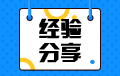 经验
分享